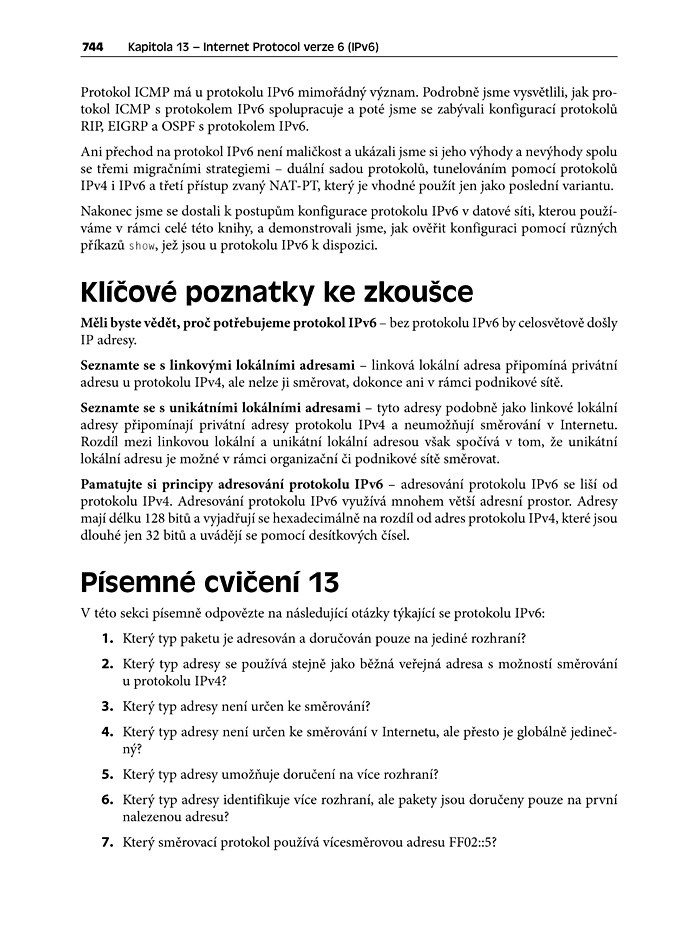 744 Kapitola 13 – Internet Protocol verze 6 (IPv6)

Protokol ICMP má u protokolu IPv6 mimořádný význam. Podrobně jsme vysvětlili, jak protokol ICMP s protokolem IPv6 spolupracuje a poté jsme se zabývali konfigurací protokolů RIP, EIGRP a OSPF s protokolem IPv6.

Ani přechod na protokol IPv6 není maličkost a ukázali jsme si jeho výhody a nevýhody spolu se třemi migračními strategiemi – duální sadou protokolů, tunelováním pomocí protokolů IPv4 i IPv6 a třetí přístup zvaný NAT-PT, který je vhodné použít jen jako poslední variantu.

Nakonec jsme se dostali k postupům konfigurace protokolu IPv6 v datové síti, kterou používáme v rámci celé této knihy, a demonstrovali jsme, jak ověřit konfiguraci pomocí různých příkazů show, jež jsou u protokolu IPv6 k dispozici.

Klíčové poznatky ke zkoušce

Měli byste vědět, proč potřebujeme protokol IPv6 – bez protokolu IPv6 by celosvětově došly IP adresy.

Seznamte se s linkovými lokálními adresami – linková lokální adresa připomíná privátní adresu u protokolu IPv4, ale nelze ji směrovat, dokonce ani v rámci podnikové sítě.

Seznamte se s unikátními lokálními adresami – tyto adresy podobně jako linkové lokální adresy připomínají privátní adresy protokolu IPv4 a neumožňují směrování v Internetu. Rozdíl mezi linkovou lokální a unikátní lokální adresou však spočívá v tom, že unikátní lokální adresu je možné v rámci organizační či podnikové sítě směrovat.

Pamatujte si principy adresování protokolu IPv6 – adresování protokolu IPv6 se liší od protokolu IPv4. Adresování protokolu IPv6 využívá mnohem větší adresní prostor. Adresy mají délku 128 bitů a vyjadřují se hexadecimálně na rozdíl od adres protokolu IPv4, které jsou dlouhé jen 32 bitů a uvádějí se pomocí desítkových čísel.

Písemné cvičení 13

V této sekci písemně odpovězte na následující otázky týkající se protokolu IPv6:

1. Který typ paketu je adresován a doručován pouze na jediné rozhraní?

2. Který typ adresy se používá stejně jako běžná veřejná adresa s možností směrování u protokolu IPv4?

3. Který typ adresy není určen ke směrování?

4. Který typ adresy není určen ke směrování v Internetu, ale přesto je globálně jedinečný?

5. Který typ adresy umožňuje doručení na více rozhraní?

6. Který typ adresy identifikuje více rozhraní, ale pakety jsou doručeny pouze na první nalezenou adresu?

7. Který směrovací protokol používá vícesměrovou adresu FF02::5?